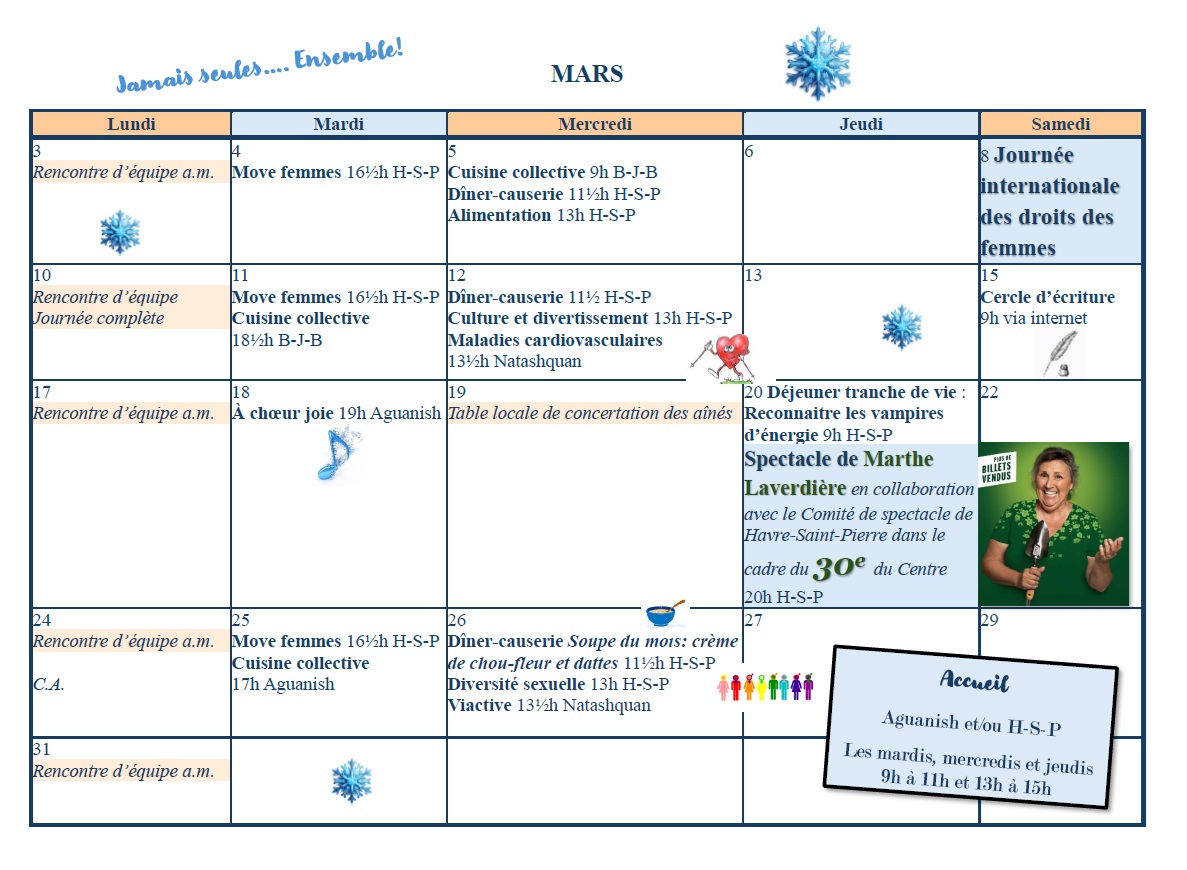 Jamais seules.... Ensemble!

MARS

| Lundi | Mardi | Mercredi | Jeudi | Samedi |
|---|---|---|---|---|
| 3 Rencontre d'équipe a.m. | 4 Move femmes 16½h H-S-P | 5 Cuisine collective 9h B-J-B Dîner-causerie 11½h H-S-P Alimentation 13h H-S-P | 6 | 8 Journée internationale des droits des femmes |
| 10 Rencontre d'équipe Journée complète | 11 Move femmes 16½h H-S-P Cuisine collective 18½h B-J-B | 12 Dîner-causerie 11½ H-S-P Culture et divertissement 13h H-S-P Maladies cardiovasculaires 13½h Natashquan | 13 | 15 Cercle d'écriture 9h via internet |
| 17 Rencontre d'équipe a.m. | 18 À chœur joie 19h Aguanish | 19 Table locale de concertation des aînés | 20 Déjeuner tranche de vie : Reconnaitre les vampires d'énergie 9h H-S-P Spectacle de Marthe Laverdière en collaboration avec le Comité de spectacle de Havre-Saint-Pierre dans le cadre du 30e du Centre 20h H-S-P | 22 PLUS DE BILLETS VENDUS |
| 24 Rencontre d'équipe a.m. C.A. | 25 Move femmes 16½h H-S-P Cuisine collective 17h Aguanish | 26 Dîner-causerie Soupe du mois: crème de chou-fleur et dattes 11½h H-S-P Diversité sexuelle 13h H-S-P Viactive 13½h Natashquan | 27 | 29 |
| 31 Rencontre d'équipe a.m. | | | | |

Accueil
Aguanish et/ou H-S-P
Les mardis, mercredis et jeudis 9h à 11h et 13h à 15h